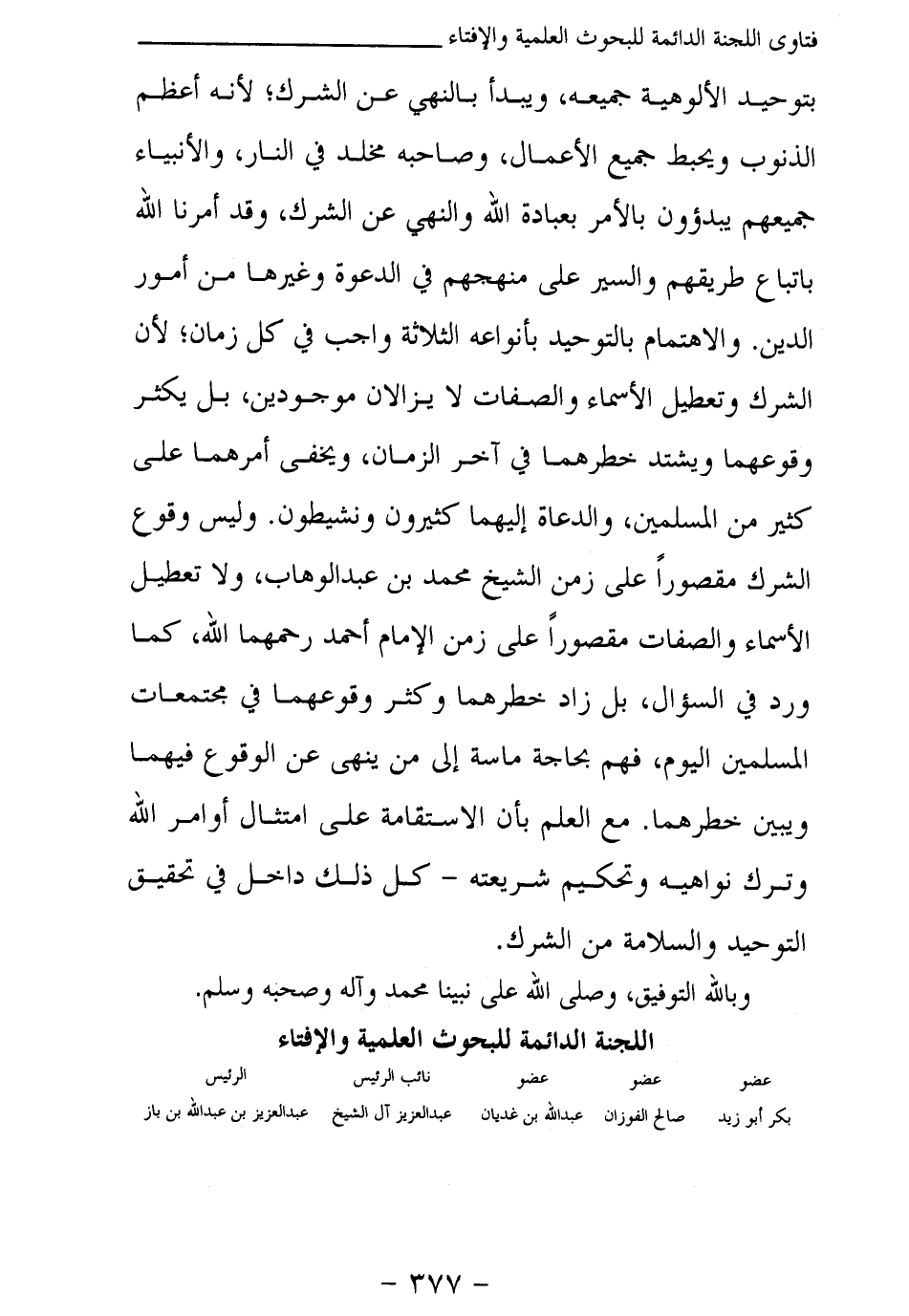 فتاوى اللجنة الدائمة للبحوث العلمية والإفتاء

بتوحيد الألوهية جميعه، ويبدأ بالنهي عن الشرك؛ لأنه أعظم الذنوب ويحبط جميع الأعمال، وصاحبه مخلد في النار، والأنبياء جميعهم يبدؤون بالأمر بعبادة الله والنهي عن الشرك، وقد أمرنا الله باتباع طريقهم والسير على منهجهم في الدعوة وغيرها من أمور الدين. والاهتمام بالتوحيد بأنواعه الثلاثة واجب في كل زمان؛ لأن الشرك وتعطيل الأسماء والصفات لا يزالان موجودين، بل يكثر وقوعهما ويشتد خطرهما في آخر الزمان، ويخفى أمرهما على كثير من المسلمين، والدعاة إليهما كثيرون ونشيطون. وليس وقوع الشرك مقصوراً على زمن الشيخ محمد بن عبدالوهاب، ولا تعطيل الأسماء والصفات مقصوراً على زمن الإمام أحمد رحمهما الله، كما ورد في السؤال، بل زاد خطرهما وكثر وقوعهما في مجتمعات المسلمين اليوم، فهم بحاجة ماسة إلى من ينهى عن الوقوع فيهما ويبين خطرهما. مع العلم بأن الاستقامة على امتثال أوامر الله وترك نواهيه وتحكيم شريعته - كل ذلك داخل في تحقيق التوحيد والسلامة من الشرك.

وبالله التوفيق، وصلى الله على نبينا محمد وآله وصحبه وسلم.

اللجنة الدائمة للبحوث العلمية والإفتاء

| عضو | عضو | عضو | نائب الرئيس | الرئيس |
|---|---|---|---|---|
| بكر أبو زيد | صالح الفوزان | عبدالله بن غديان | عبدالعزيز آل الشيخ | عبدالعزيز بن عبدالله بن باز |

- ٣٧٧ -